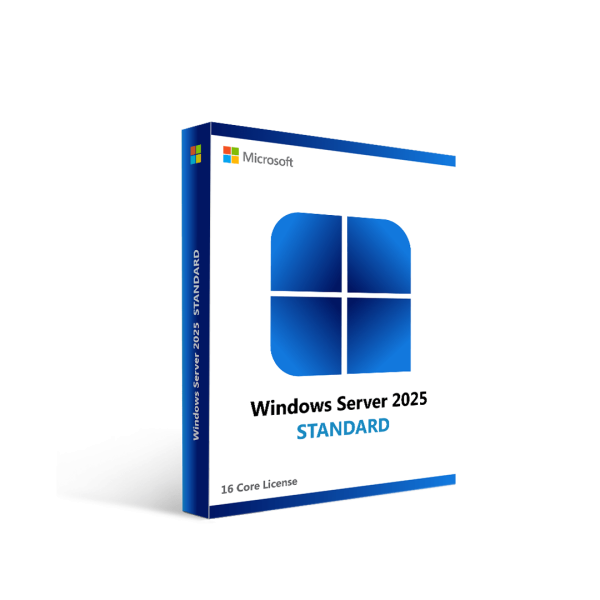 Windows Server 2025 STANDARD

Microsoft

Windows Server 2025
STANDARD

16 Core License